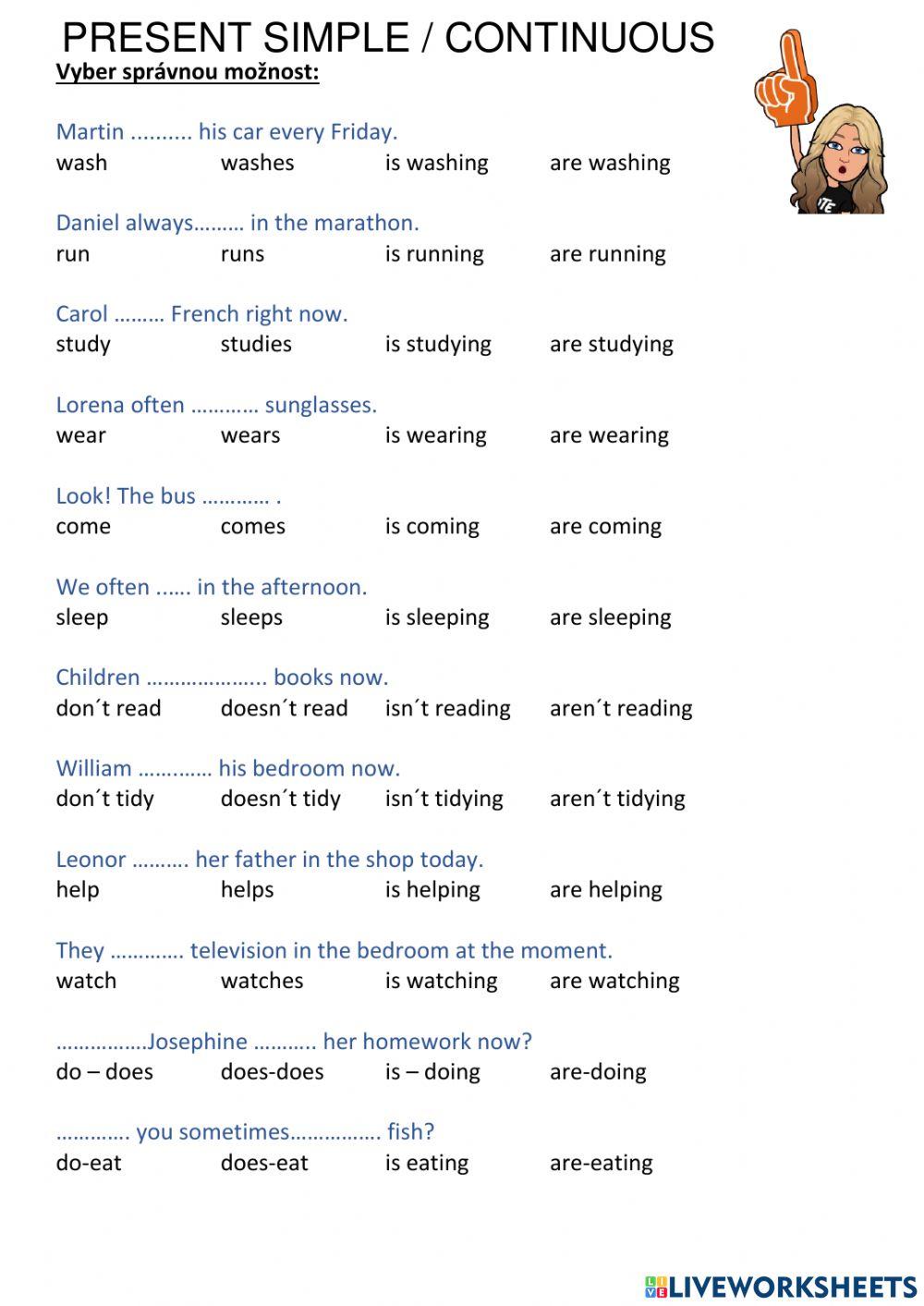 PRESENT SIMPLE / CONTINUOUS
Vyber správnou možnost:

Martin .......... his car every Friday.
wash washes is washing are washing

Daniel always……… in the marathon.
run runs is running are running

Carol ……… French right now.
study studies is studying are studying

Lorena often ………… sunglasses.
wear wears is wearing are wearing

Look! The bus ………… .
come comes is coming are coming

We often ...... in the afternoon.
sleep sleeps is sleeping are sleeping

Children ……………….. books now.
don´t read doesn´t read isn´t reading aren´t reading

William ….…….. his bedroom now.
don´t tidy doesn´t tidy isn´t tidying aren´t tidying

Leonor ………. her father in the shop today.
help helps is helping are helping

They …………. television in the bedroom at the moment.
watch watches is watching are watching

…………….Josephine ……….. her homework now?
do – does does-does is – doing are-doing

…………. you sometimes……………. fish?
do-eat does-eat is eating are-eating

LIVEWORKSHEETS